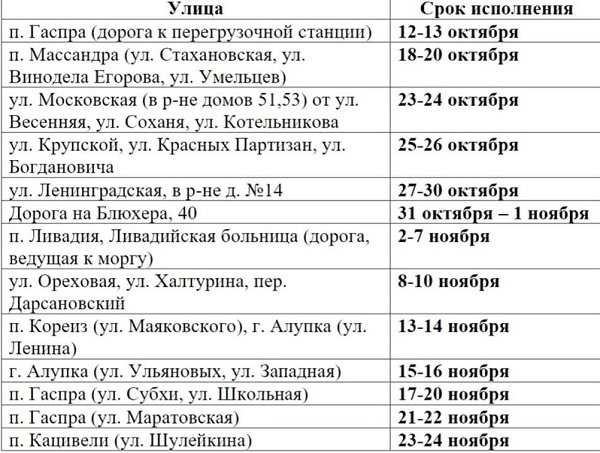 | Улица | Срок исполнения |
|---|---|
| п. Гаспра (дорога к перегрузочной станции) | 12-13 октября |
| п. Массандра (ул. Стахановская, ул. Винодела Егорова, ул. Умельцев) | 18-20 октября |
| ул. Московская (в р-не домов 51,53) от ул. Весенняя, ул. Соханя, ул. Котельникова | 23-24 октября |
| ул. Крупской, ул. Красных Партизан, ул. Богдановича | 25-26 октября |
| ул. Ленинградская, в р-не д. №14 | 27-30 октября |
| Дорога на Блюхера, 40 | 31 октября – 1 ноября |
| п. Ливадия, Ливадийская больница (дорога, ведущая к моргу) | 2-7 ноября |
| ул. Ореховая, ул. Халтурина, пер. Дарсановский | 8-10 ноября |
| п. Кореиз (ул. Маяковского), г. Алупка (ул. Ленина) | 13-14 ноября |
| г. Алупка (ул. Ульяновых, ул. Западная) | 15-16 ноября |
| п. Гаспра (ул. Субхи, ул. Школьная) | 17-20 ноября |
| п. Гаспра (ул. Маратовская) | 21-22 ноября |
| п. Кацивели (ул. Шулейкина) | 23-24 ноября |